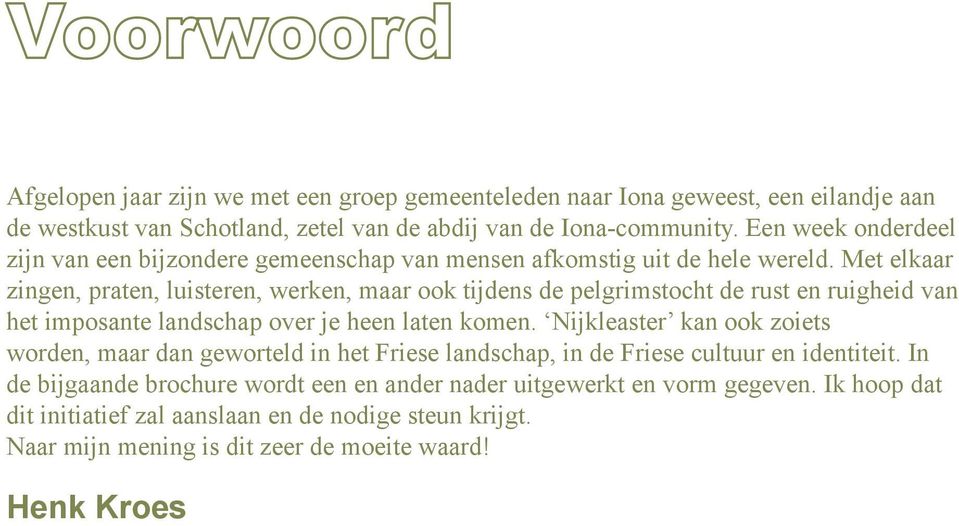 Voorwoord

Afgelopen jaar zijn we met een groep gemeenteleden naar Iona geweest, een eilandje aan de westkust van Schotland, zetel van de abdij van de Iona-community. Een week onderdeel zijn van een bijzondere gemeenschap van mensen afkomstig uit de hele wereld. Met elkaar zingen, praten, luisteren, werken, maar ook tijdens de pelgrimstocht de rust en ruigheid van het imposante landschap over je heen laten komen. ‘Nijkleaster’ kan ook zoiets worden, maar dan geworteld in het Friese landschap, in de Friese cultuur en identiteit. In de bijgaande brochure wordt een en ander nader uitgewerkt en vorm gegeven. Ik hoop dat dit initiatief zal aanslaan en de nodige steun krijgt.
Naar mijn mening is dit zeer de moeite waard!

Henk Kroes